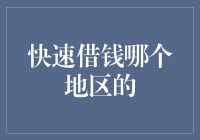 快速借钱哪个地区的